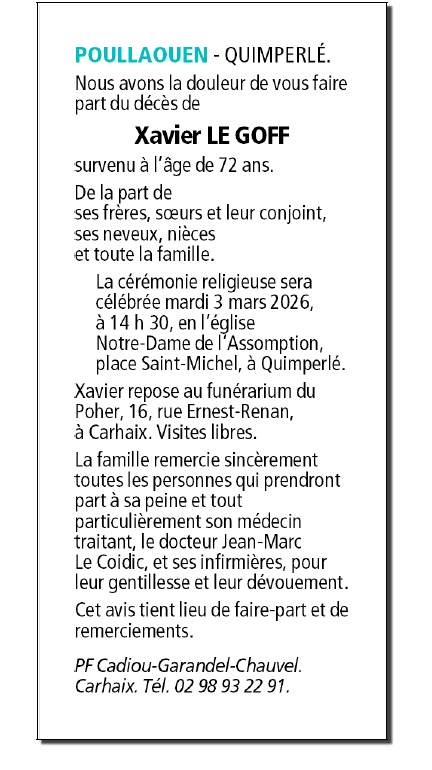 POULLAOUEN - QUIMPERLÉ.

Nous avons la douleur de vous faire part du décès de

Xavier LE GOFF

survenu à l'âge de 72 ans.

De la part de
ses frères, sœurs et leur conjoint,
ses neveux, nièces
et toute la famille.

La cérémonie religieuse sera célébrée mardi 3 mars 2026, à 14 h 30, en l'église Notre-Dame de l'Assomption, place Saint-Michel, à Quimperlé.

Xavier repose au funérarium du Poher, 16, rue Ernest-Renan, à Carhaix. Visites libres.

La famille remercie sincèrement toutes les personnes qui prendront part à sa peine et tout particulièrement son médecin traitant, le docteur Jean-Marc Le Coidic, et ses infirmières, pour leur gentillesse et leur dévouement.

Cet avis tient lieu de faire-part et de remerciements.

PF Cadiou-Garandel-Chauvel. Carhaix. Tél. 02 98 93 22 91.